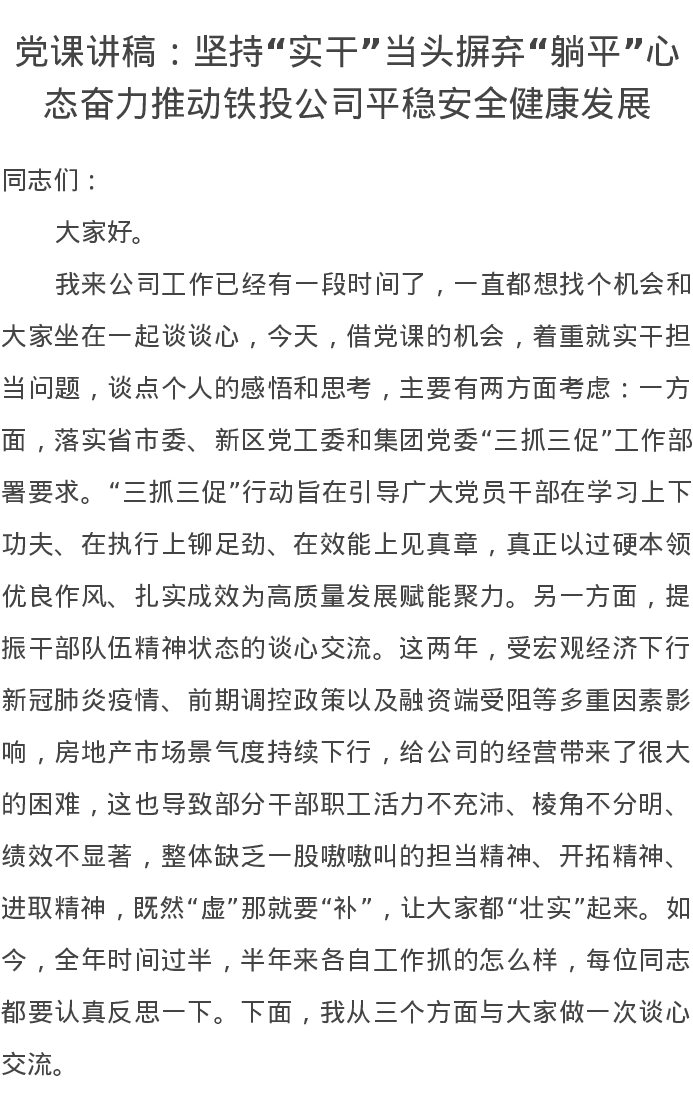 党课讲稿：坚持“实干”当头摒弃“躺平”心态奋力推动铁投公司平稳安全健康发展

同志们：

大家好。

我来公司工作已经有一段时间了，一直都想找个机会和大家坐在一起谈谈心，今天，借党课的机会，着重就实干担当问题，谈点个人的感悟和思考，主要有两方面考虑：一方面，落实省市委、新区党工委和集团党委“三抓三促”工作部署要求。“三抓三促”行动旨在引导广大党员干部在学习上下功夫、在执行上铆足劲、在效能上见真章，真正以过硬本领优良作风、扎实成效为高质量发展赋能聚力。另一方面，提振干部队伍精神状态的谈心交流。这两年，受宏观经济下行新冠肺炎疫情、前期调控政策以及融资端受阻等多重因素影响，房地产市场景气度持续下行，给公司的经营带来了很大的困难，这也导致部分干部职工活力不充沛、棱角不分明、绩效不显著，整体缺乏一股嗷嗷叫的担当精神、开拓精神、进取精神，既然“虚”那就要“补”，让大家都“壮实”起来。如今，全年时间过半，半年来各自工作抓的怎么样，每位同志都要认真反思一下。下面，我从三个方面与大家做一次谈心交流。